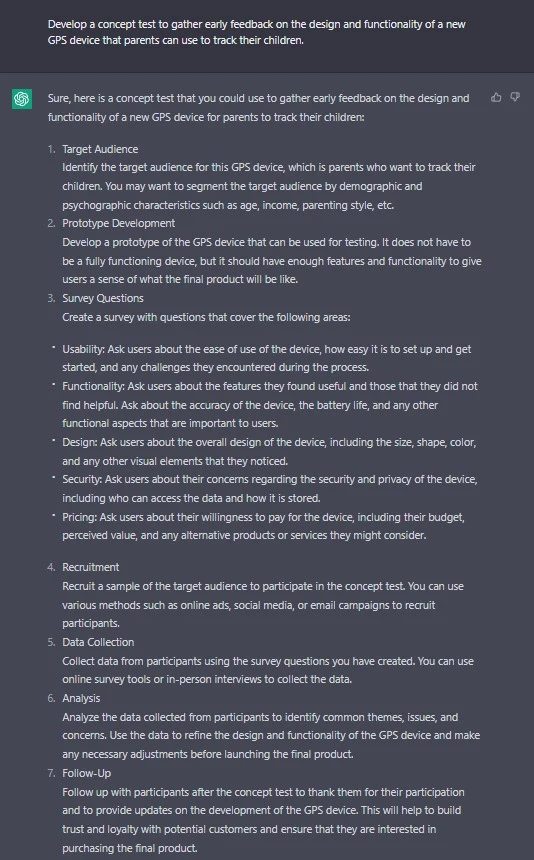 Develop a concept test to gather early feedback on the design and functionality of a new GPS device that parents can use to track their children.

Sure, here is a concept test that you could use to gather early feedback on the design and functionality of a new GPS device for parents to track their children:

1. Target Audience
Identify the target audience for this GPS device, which is parents who want to track their children. You may want to segment the target audience by demographic and psychographic characteristics such as age, income, parenting style, etc.
2. Prototype Development
Develop a prototype of the GPS device that can be used for testing. It does not have to be a fully functioning device, but it should have enough features and functionality to give users a sense of what the final product will be like.
3. Survey Questions
Create a survey with questions that cover the following areas:

• Usability: Ask users about the ease of use of the device, how easy it is to set up and get started, and any challenges they encountered during the process.
• Functionality: Ask users about the features they found useful and those that they did not find helpful. Ask about the accuracy of the device, the battery life, and any other functional aspects that are important to users.
• Design: Ask users about the overall design of the device, including the size, shape, color, and any other visual elements that they noticed.
• Security: Ask users about their concerns regarding the security and privacy of the device, including who can access the data and how it is stored.
• Pricing: Ask users about their willingness to pay for the device, including their budget, perceived value, and any alternative products or services they might consider.

4. Recruitment
Recruit a sample of the target audience to participate in the concept test. You can use various methods such as online ads, social media, or email campaigns to recruit participants.
5. Data Collection
Collect data from participants using the survey questions you have created. You can use online survey tools or in-person interviews to collect the data.
6. Analysis
Analyze the data collected from participants to identify common themes, issues, and concerns. Use the data to refine the design and functionality of the GPS device and make any necessary adjustments before launching the final product.
7. Follow-Up
Follow up with participants after the concept test to thank them for their participation and to provide updates on the development of the GPS device. This will help to build trust and loyalty with potential customers and ensure that they are interested in purchasing the final product.